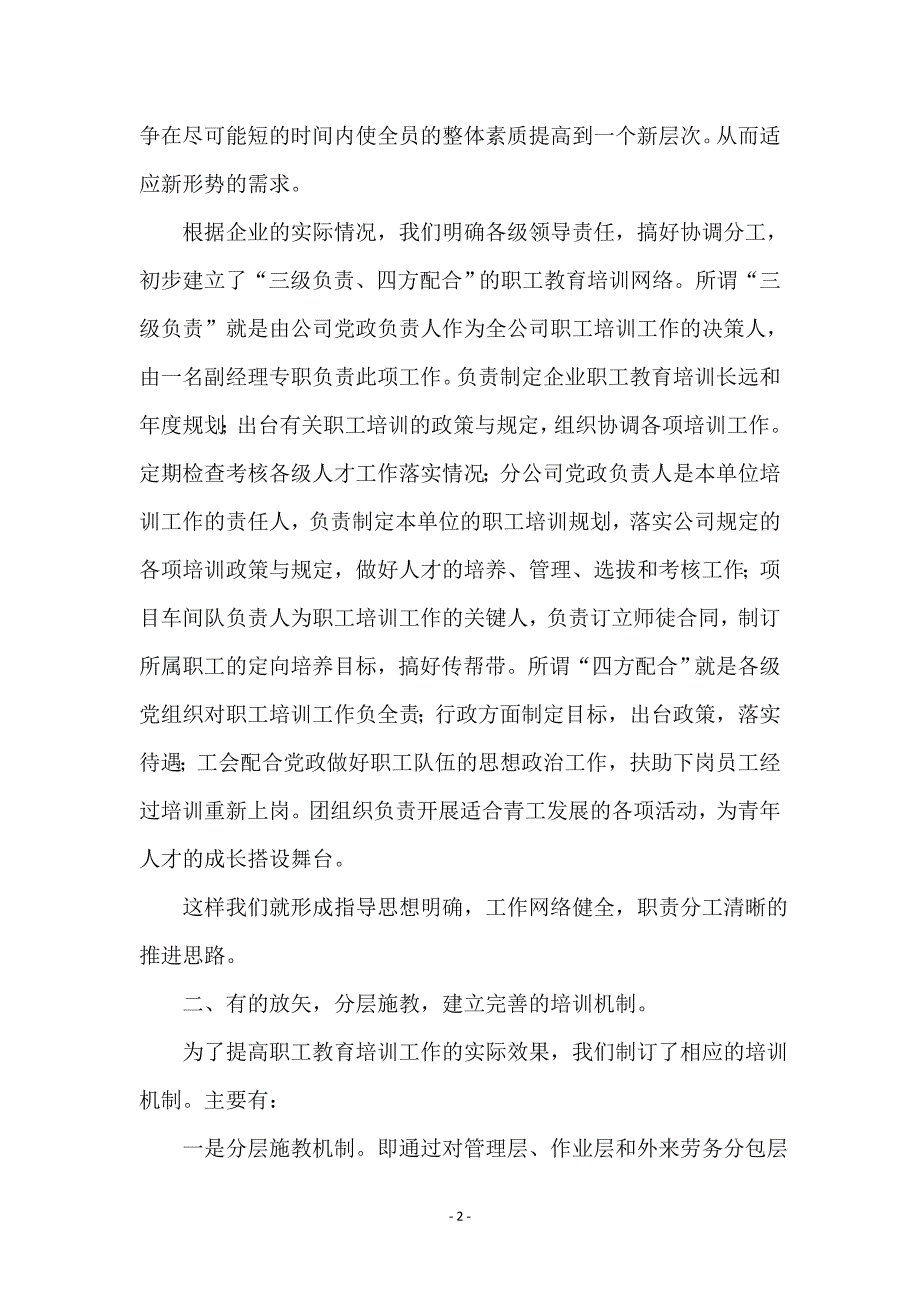 争在尽可能短的时间内使全员的整体素质提高到一个新层次。从而适应新形势的需求。

根据企业的实际情况，我们明确各级领导责任，搞好协调分工，初步建立了“三级负责、四方配合”的职工教育培训网络。所谓“三级负责”就是由公司党政负责人作为全公司职工培训工作的决策人，由一名副经理专职负责此项工作。负责制定企业职工教育培训长远和年度规划;出台有关职工培训的政策与规定，组织协调各项培训工作。定期检查考核各级人才工作落实情况;分公司党政负责人是本单位培训工作的责任人，负责制定本单位的职工培训规划，落实公司规定的各项培训政策与规定，做好人才的培养、管理、选拔和考核工作;项目车间队负责人为职工培训工作的关键人，负责订立师徒合同，制订所属职工的定向培养目标，搞好传帮带。所谓“四方配合”就是各级党组织对职工培训工作负全责;行政方面制定目标，出台政策，落实待遇;工会配合党政做好职工队伍的思想政治工作，扶助下岗员工经过培训重新上岗。团组织负责开展适合青工发展的各项活动，为青年人才的成长搭设舞台。

这样我们就形成指导思想明确，工作网络健全，职责分工清晰的推进思路。

二、有的放矢，分层施教，建立完善的培训机制。

为了提高职工教育培训工作的实际效果，我们制订了相应的培训机制。主要有：

一是分层施教机制。即通过对管理层、作业层和外来劳务分包层

- 2 -